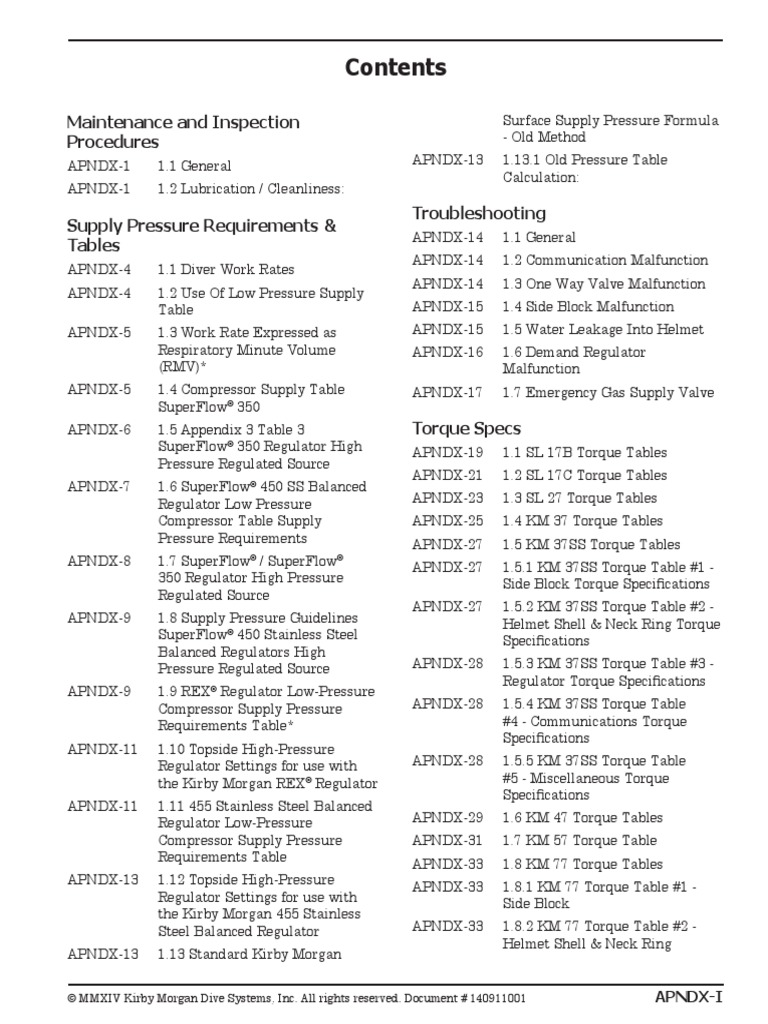 Contents

Maintenance and Inspection Procedures

APNDX-1 1.1 General

APNDX-1 1.2 Lubrication / Cleanliness:

Supply Pressure Requirements & Tables

APNDX-4 1.1 Diver Work Rates

APNDX-4 1.2 Use Of Low Pressure Supply Table

APNDX-5 1.3 Work Rate Expressed as Respiratory Minute Volume (RMV)*

APNDX-5 1.4 Compressor Supply Table SuperFlow® 350

APNDX-6 1.5 Appendix 3 Table 3 SuperFlow® 350 Regulator High Pressure Regulated Source

APNDX-7 1.6 SuperFlow® 450 SS Balanced Regulator Low Pressure Compressor Table Supply Pressure Requirements

APNDX-8 1.7 SuperFlow® / SuperFlow® 350 Regulator High Pressure Regulated Source

APNDX-9 1.8 Supply Pressure Guidelines SuperFlow® 450 Stainless Steel Balanced Regulators High Pressure Regulated Source

APNDX-9 1.9 REX® Regulator Low-Pressure Compressor Supply Pressure Requirements Table*

APNDX-11 1.10 Topside High-Pressure Regulator Settings for use with the Kirby Morgan REX® Regulator

APNDX-11 1.11 455 Stainless Steel Balanced Regulator Low-Pressure Compressor Supply Pressure Requirements Table

APNDX-13 1.12 Topside High-Pressure Regulator Settings for use with the Kirby Morgan 455 Stainless Steel Balanced Regulator

APNDX-13 1.13 Standard Kirby Morgan Surface Supply Pressure Formula - Old Method

APNDX-13 1.13.1 Old Pressure Table Calculation:

Troubleshooting

APNDX-14 1.1 General

APNDX-14 1.2 Communication Malfunction

APNDX-14 1.3 One Way Valve Malfunction

APNDX-15 1.4 Side Block Malfunction

APNDX-15 1.5 Water Leakage Into Helmet

APNDX-16 1.6 Demand Regulator Malfunction

APNDX-17 1.7 Emergency Gas Supply Valve

Torque Specs

APNDX-19 1.1 SL 17B Torque Tables

APNDX-21 1.2 SL 17C Torque Tables

APNDX-23 1.3 SL 27 Torque Tables

APNDX-25 1.4 KM 37 Torque Tables

APNDX-27 1.5 KM 37SS Torque Tables

APNDX-27 1.5.1 KM 37SS Torque Table #1 - Side Block Torque Specifications

APNDX-27 1.5.2 KM 37SS Torque Table #2 - Helmet Shell & Neck Ring Torque Specifications

APNDX-28 1.5.3 KM 37SS Torque Table #3 - Regulator Torque Specifications

APNDX-28 1.5.4 KM 37SS Torque Table #4 - Communications Torque Specifications

APNDX-28 1.5.5 KM 37SS Torque Table #5 - Miscellaneous Torque Specifications

APNDX-29 1.6 KM 47 Torque Tables

APNDX-31 1.7 KM 57 Torque Table

APNDX-33 1.8 KM 77 Torque Tables

APNDX-33 1.8.1 KM 77 Torque Table #1 - Side Block

APNDX-33 1.8.2 KM 77 Torque Table #2 - Helmet Shell & Neck Ring

© MMXIV Kirby Morgan Dive Systems, Inc. All rights reserved. Document # 140911001 APNDX-I